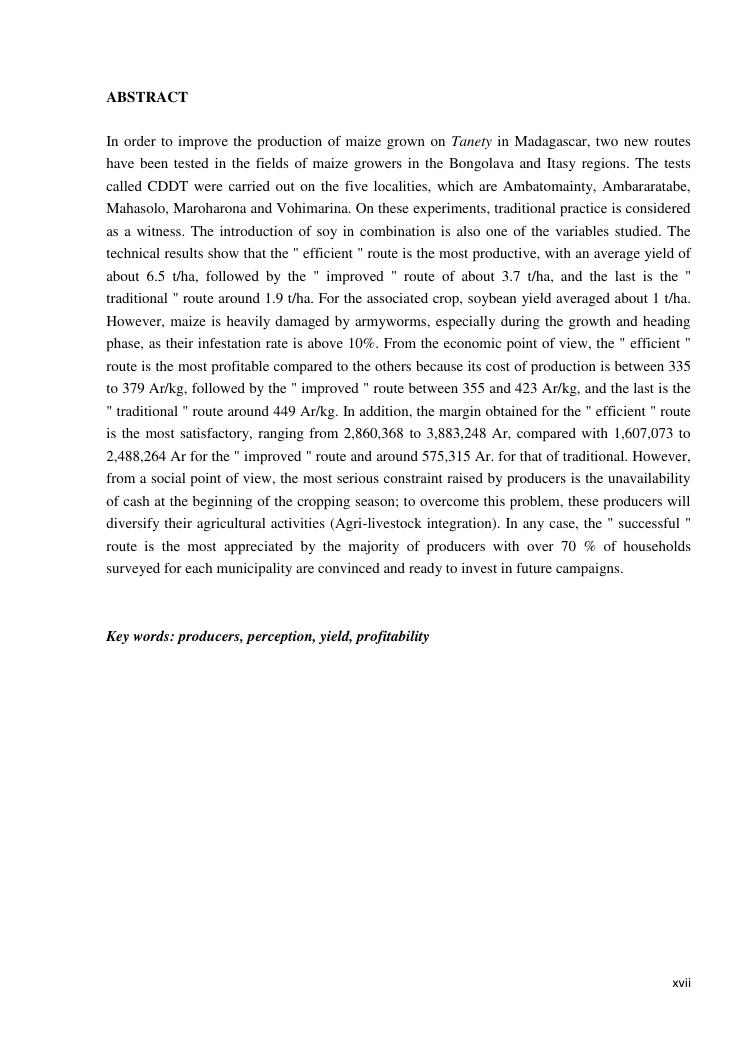 ABSTRACT

In order to improve the production of maize grown on Tanety in Madagascar, two new routes have been tested in the fields of maize growers in the Bongolava and Itasy regions. The tests called CDDT were carried out on the five localities, which are Ambatomainty, Ambararatabe, Mahasolo, Maroharona and Vohimarina. On these experiments, traditional practice is considered as a witness. The introduction of soy in combination is also one of the variables studied. The technical results show that the " efficient " route is the most productive, with an average yield of about 6.5 t/ha, followed by the " improved " route of about 3.7 t/ha, and the last is the " traditional " route around 1.9 t/ha. For the associated crop, soybean yield averaged about 1 t/ha. However, maize is heavily damaged by armyworms, especially during the growth and heading phase, as their infestation rate is above 10%. From the economic point of view, the " efficient " route is the most profitable compared to the others because its cost of production is between 335 to 379 Ar/kg, followed by the " improved " route between 355 and 423 Ar/kg, and the last is the " traditional " route around 449 Ar/kg. In addition, the margin obtained for the " efficient " route is the most satisfactory, ranging from 2,860,368 to 3,883,248 Ar, compared with 1,607,073 to 2,488,264 Ar for the " improved " route and around 575,315 Ar. for that of traditional. However, from a social point of view, the most serious constraint raised by producers is the unavailability of cash at the beginning of the cropping season; to overcome this problem, these producers will diversify their agricultural activities (Agri-livestock integration). In any case, the " successful " route is the most appreciated by the majority of producers with over 70 % of households surveyed for each municipality are convinced and ready to invest in future campaigns.

Key words: producers, perception, yield, profitability

xvii